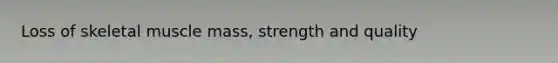 Loss of skeletal muscle mass, strength and quality